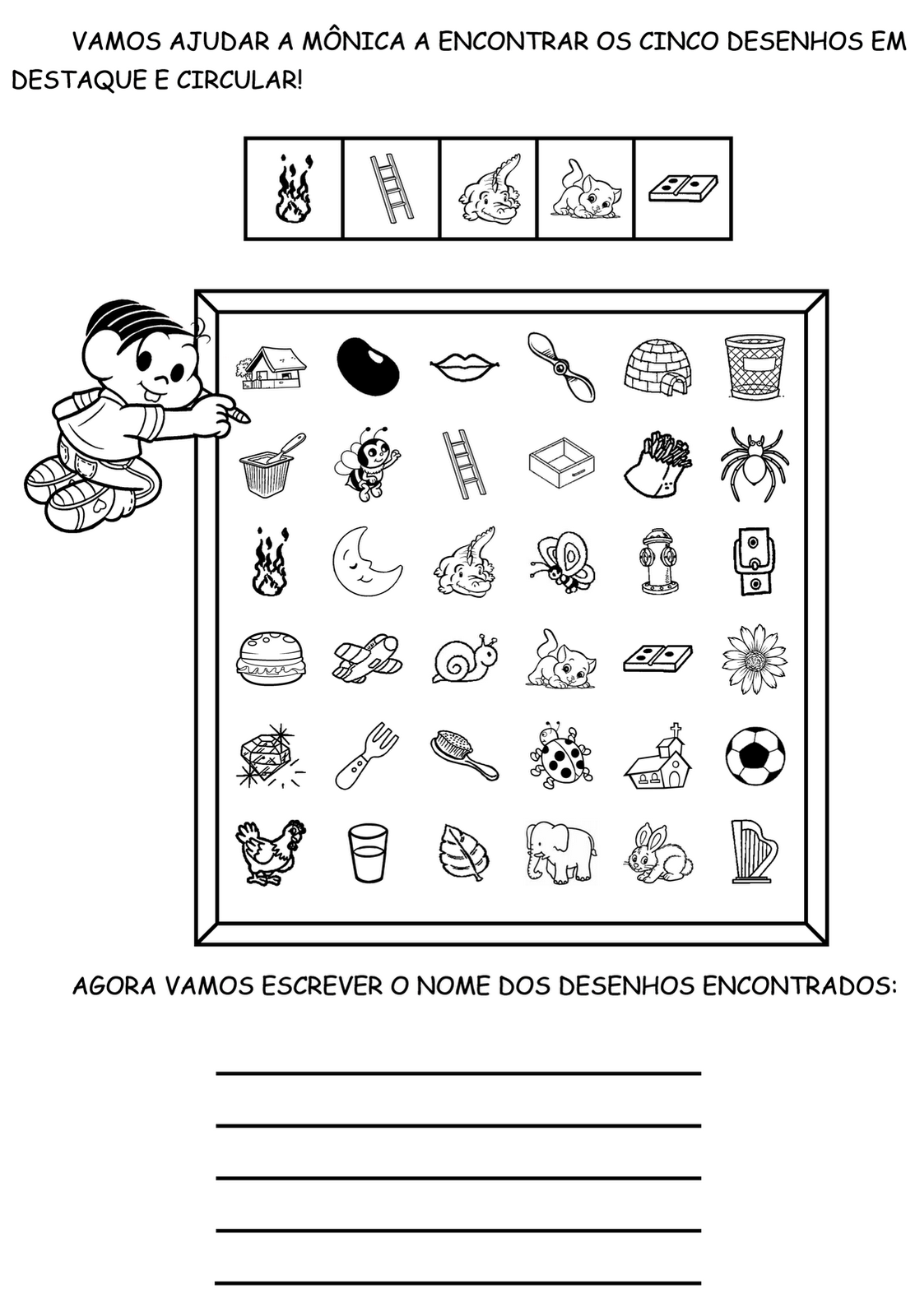 VAMOS AJUDAR A MÔNICA A ENCONTRAR OS CINCO DESENHOS EM DESTAQUE E CIRCULAR!

AGORA VAMOS ESCREVER O NOME DOS DESENHOS ENCONTRADOS: